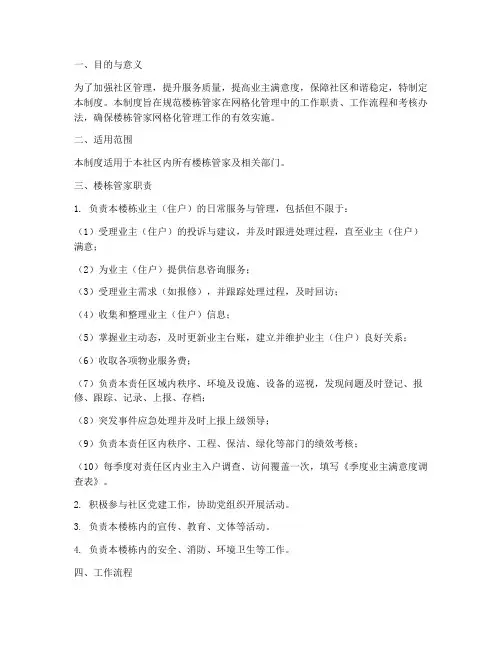 一、目的与意义

为了加强社区管理，提升服务质量，提高业主满意度，保障社区和谐稳定，特制定本制度。本制度旨在规范楼栋管家在网格化管理中的工作职责、工作流程和考核办法，确保楼栋管家网格化管理工作的有效实施。

二、适用范围

本制度适用于本社区内所有楼栋管家及相关部门。

三、楼栋管家职责

1. 负责本楼栋业主（住户）的日常服务与管理，包括但不限于：

（1）受理业主（住户）的投诉与建议，并及时跟进处理过程，直至业主（住户）满意；

（2）为业主（住户）提供信息咨询服务；

（3）受理业主需求（如报修），并跟踪处理过程，及时回访；

（4）收集和整理业主（住户）信息；

（5）掌握业主动态，及时更新业主台账，建立并维护业主（住户）良好关系；

（6）收取各项物业服务费；

（7）负责本责任区域内秩序、环境及设施、设备的巡视，发现问题及时登记、报修、跟踪、记录、上报、存档；

（8）突发事件应急处理并及时上报上级领导；

（9）负责本责任区内秩序、工程、保洁、绿化等部门的绩效考核；

（10）每季度对责任区内业主入户调查、访问覆盖一次，填写《季度业主满意度调查表》。

2. 积极参与社区党建工作，协助党组织开展活动。

3. 负责本楼栋内的宣传、教育、文体等活动。

4. 负责本楼栋内的安全、消防、环境卫生等工作。

四、工作流程